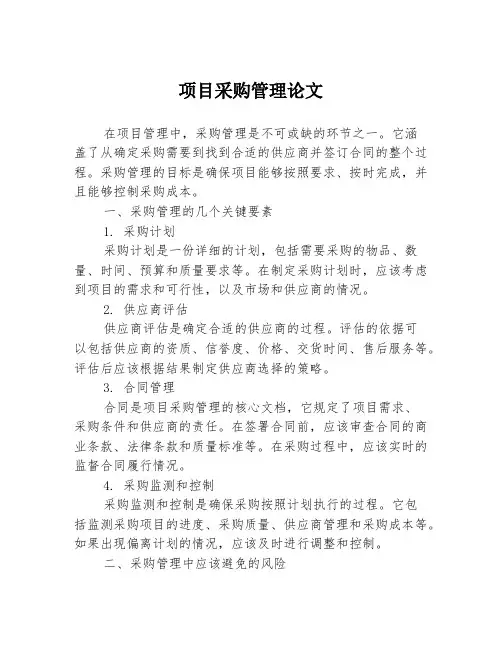 项目采购管理论文

在项目管理中，采购管理是不可或缺的环节之一。它涵盖了从确定采购需要到找到合适的供应商并签订合同的整个过程。采购管理的目标是确保项目能够按照要求、按时完成，并且能够控制采购成本。

一、采购管理的几个关键要素

1. 采购计划

采购计划是一份详细的计划，包括需要采购的物品、数量、时间、预算和质量要求等。在制定采购计划时，应该考虑到项目的需求和可行性，以及市场和供应商的情况。

2. 供应商评估

供应商评估是确定合适的供应商的过程。评估的依据可以包括供应商的资质、信誉度、价格、交货时间、售后服务等。评估后应该根据结果制定供应商选择的策略。

3. 合同管理

合同是项目采购管理的核心文档，它规定了项目需求、采购条件和供应商的责任。在签署合同前，应该审查合同的商业条款、法律条款和质量标准等。在采购过程中，应该实时的监督合同履行情况。

4. 采购监测和控制

采购监测和控制是确保采购按照计划执行的过程。它包括监测采购项目的进度、采购质量、供应商管理和采购成本等。如果出现偏离计划的情况，应该及时进行调整和控制。

二、采购管理中应该避免的风险